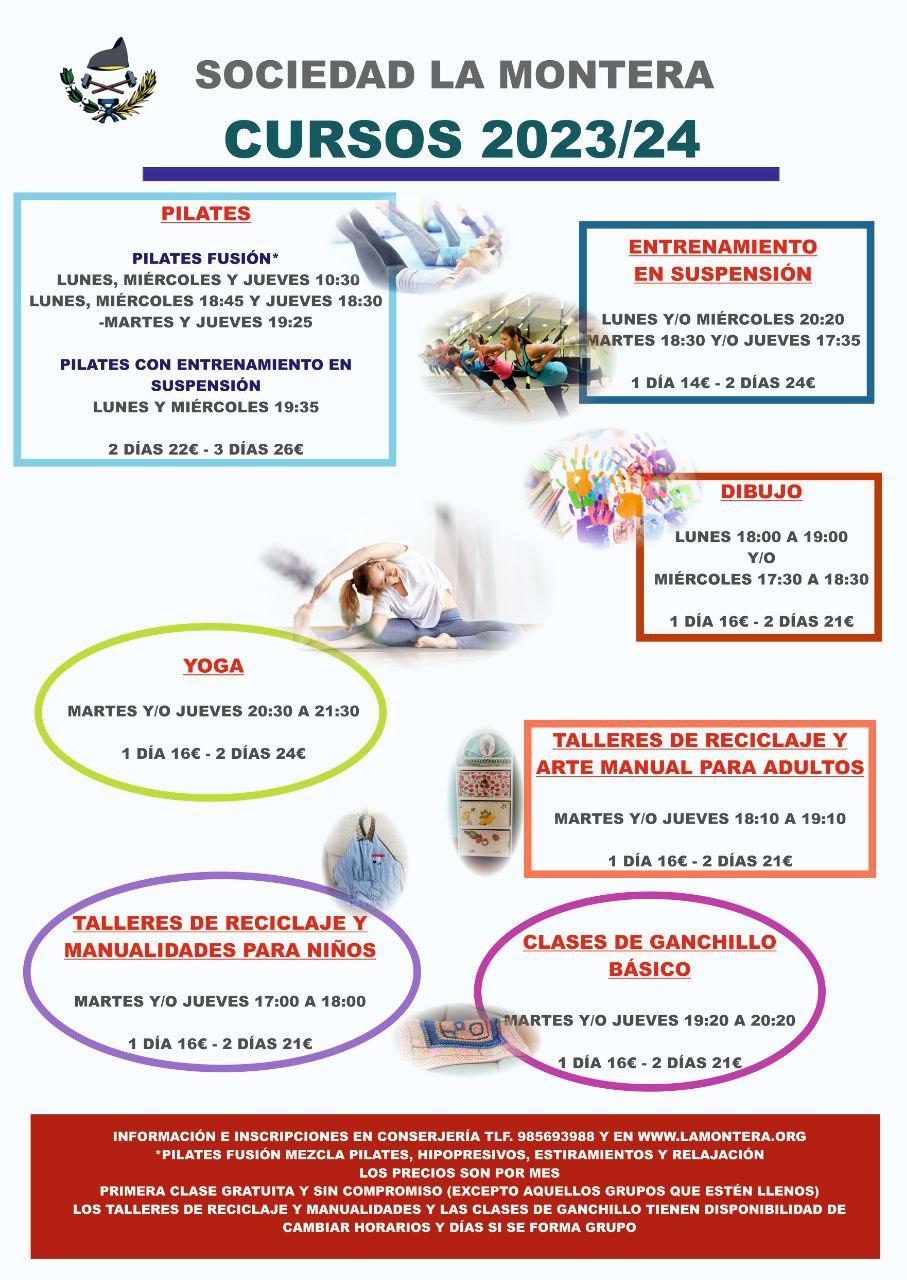 SOCIEDAD LA MONTERA
CURSOS 2023/24

PILATES

PILATES FUSIÓN*
LUNES, MIÉRCOLES Y JUEVES 10:30
LUNES, MIÉRCOLES 18:45 Y JUEVES 18:30
-MARTES Y JUEVES 19:25

PILATES CON ENTRENAMIENTO EN SUSPENSIÓN
LUNES Y MIÉRCOLES 19:35

2 DÍAS 22€ - 3 DÍAS 26€

ENTRENAMIENTO EN SUSPENSIÓN

LUNES Y/O MIÉRCOLES 20:20
MARTES 18:30 Y/O JUEVES 17:35

1 DÍA 14€ - 2 DÍAS 24€

DIBUJO

LUNES 18:00 A 19:00
Y/O
MIÉRCOLES 17:30 A 18:30

1 DÍA 16€ - 2 DÍAS 21€

YOGA

MARTES Y/O JUEVES 20:30 A 21:30

1 DÍA 16€ - 2 DÍAS 24€

TALLERES DE RECICLAJE Y ARTE MANUAL PARA ADULTOS

MARTES Y/O JUEVES 18:10 A 19:10

1 DÍA 16€ - 2 DÍAS 21€

TALLERES DE RECICLAJE Y MANUALIDADES PARA NIÑOS

MARTES Y/O JUEVES 17:00 A 18:00

1 DÍA 16€ - 2 DÍAS 21€

CLASES DE GANCHILLO BÁSICO

MARTES Y/O JUEVES 19:20 A 20:20

1 DÍA 16€ - 2 DÍAS 21€

INFORMACIÓN E INSCRIPCIONES EN CONSERJERÍA TLF. 985693988 Y EN WWW.LAMONTERA.ORG
*PILATES FUSIÓN MEZCLA PILATES, HIPOPRESIVOS, ESTIRAMIENTOS Y RELAJACIÓN
LOS PRECIOS SON POR MES
PRIMERA CLASE GRATUITA Y SIN COMPROMISO (EXCEPTO AQUELLOS GRUPOS QUE ESTÉN LLENOS)
LOS TALLERES DE RECICLAJE Y MANUALIDADES Y LAS CLASES DE GANCHILLO TIENEN DISPONIBILIDAD DE CAMBIAR HORARIOS Y DÍAS SI SE FORMA GRUPO